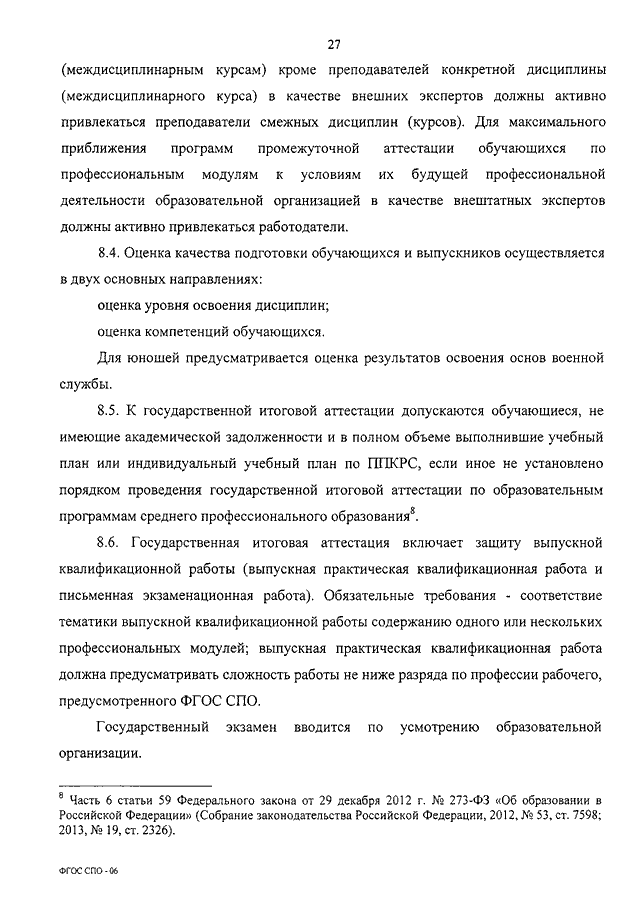 27

(междисциплинарным курсам) кроме преподавателей конкретной дисциплины (междисциплинарного курса) в качестве внешних экспертов должны активно привлекаться преподаватели смежных дисциплин (курсов). Для максимального приближения программ промежуточной аттестации обучающихся по профессиональным модулям к условиям их будущей профессиональной деятельности образовательной организацией в качестве внештатных экспертов должны активно привлекаться работодатели.

8.4. Оценка качества подготовки обучающихся и выпускников осуществляется в двух основных направлениях:

оценка уровня освоения дисциплин;

оценка компетенций обучающихся.

Для юношей предусматривается оценка результатов освоения основ военной службы.

8.5. К государственной итоговой аттестации допускаются обучающиеся, не имеющие академической задолженности и в полном объеме выполнившие учебный план или индивидуальный учебный план по ППКРС, если иное не установлено порядком проведения государственной итоговой аттестации по образовательным программам среднего профессионального образования$^8$.

8.6. Государственная итоговая аттестация включает защиту выпускной квалификационной работы (выпускная практическая квалификационная работа и письменная экзаменационная работа). Обязательные требования - соответствие тематики выпускной квалификационной работы содержанию одного или нескольких профессиональных модулей; выпускная практическая квалификационная работа должна предусматривать сложность работы не ниже разряда по профессии рабочего, предусмотренного ФГОС СПО.

Государственный экзамен вводится по усмотрению образовательной организации.

$^8$ Часть 6 статьи 59 Федерального закона от 29 декабря 2012 г. № 273-ФЗ «Об образовании в Российской Федерации» (Собрание законодательства Российской Федерации, 2012, № 53, ст. 7598; 2013, № 19, ст. 2326).

ФГОС СПО - 06